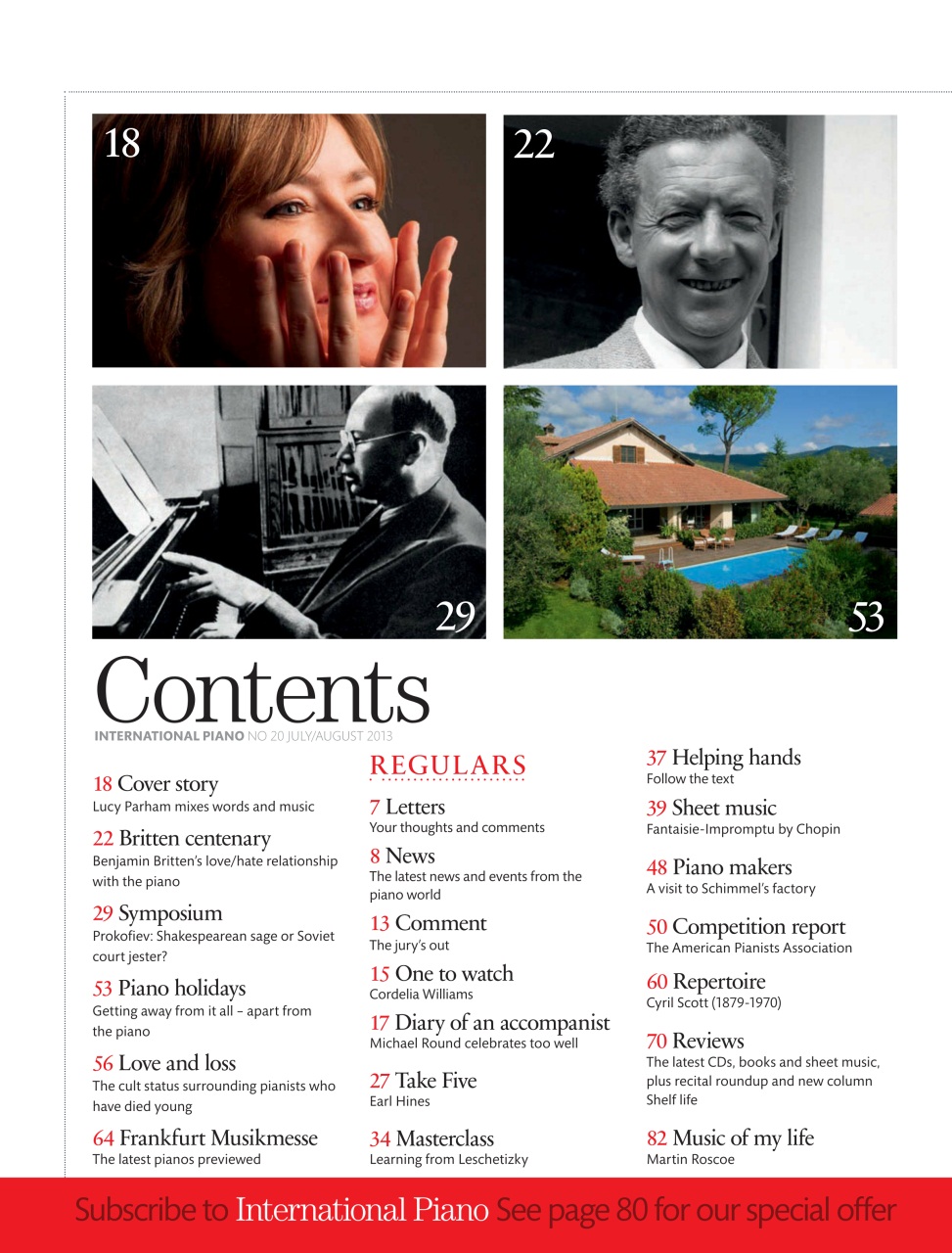 18

22

29

53

Contents
INTERNATIONAL PIANO NO 20 JULY/AUGUST 2013

18 Cover story
Lucy Parham mixes words and music

22 Britten centenary
Benjamin Britten's love/hate relationship with the piano

29 Symposium
Prokofiev: Shakespearean sage or Soviet court jester?

53 Piano holidays
Getting away from it all – apart from the piano

56 Love and loss
The cult status surrounding pianists who have died young

64 Frankfurt Musikmesse
The latest pianos previewed

REGULARS

7 Letters
Your thoughts and comments

8 News
The latest news and events from the piano world

13 Comment
The jury's out

15 One to watch
Cordelia Williams

17 Diary of an accompanist
Michael Round celebrates too well

27 Take Five
Earl Hines

34 Masterclass
Learning from Leschetizky

37 Helping hands
Follow the text

39 Sheet music
Fantaisie-Impromptu by Chopin

48 Piano makers
A visit to Schimmel's factory

50 Competition report
The American Pianists Association

60 Repertoire
Cyril Scott (1879-1970)

70 Reviews
The latest CDs, books and sheet music, plus recital roundup and new column Shelf life

82 Music of my life
Martin Roscoe

Subscribe to International Piano See page 80 for our special offer